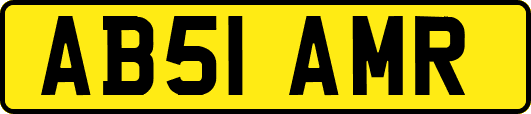 AB51 AMR